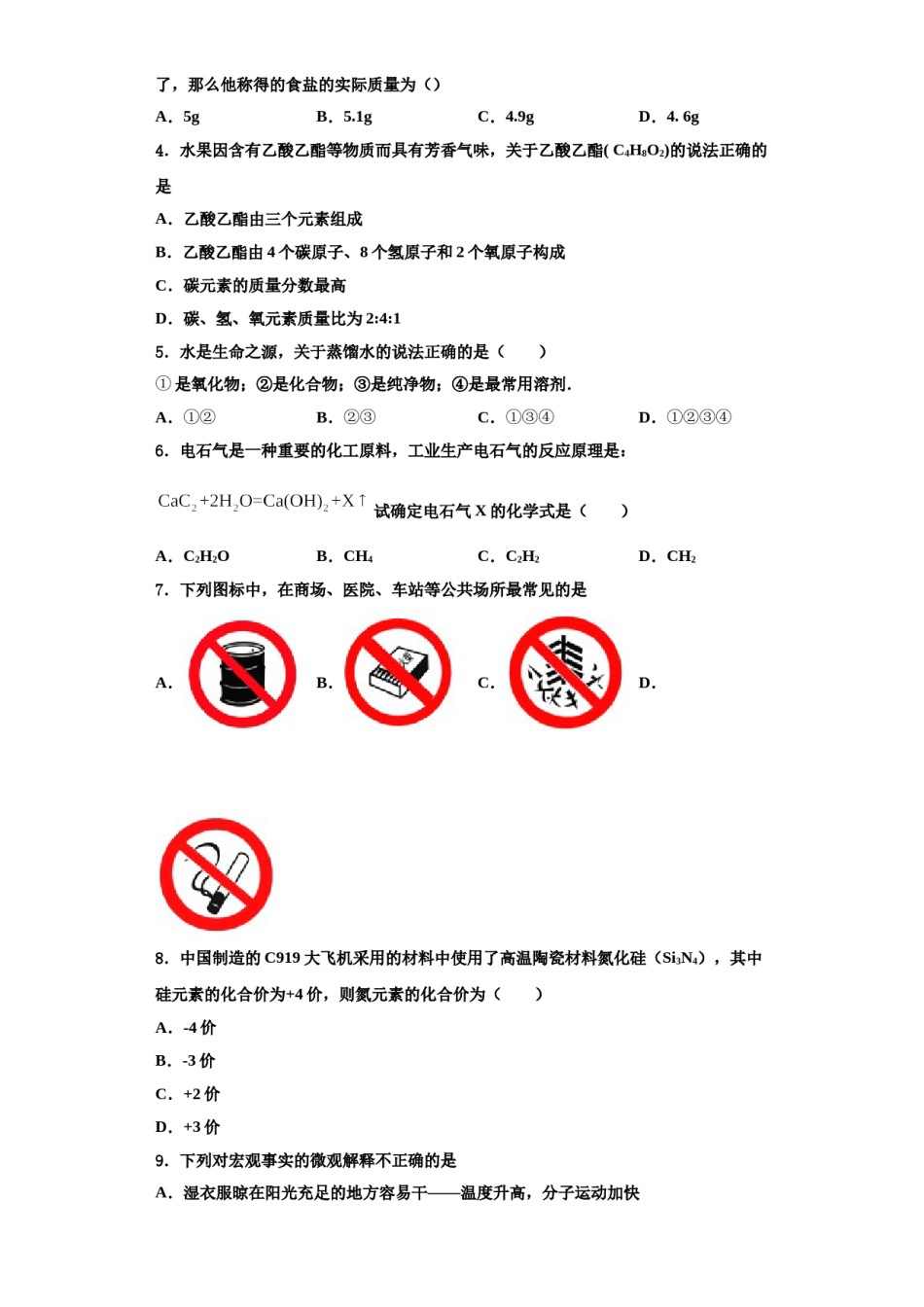 了，那么他称得的食盐的实际质量为（）

A．5g　　B．5.1g　　C．4.9g　　D．4. 6g

4．水果因含有乙酸乙酯等物质而具有芳香气味，关于乙酸乙酯( $C_4H_8O_2$)的说法正确的是

A．乙酸乙酯由三个元素组成

B．乙酸乙酯由 4 个碳原子、8 个氢原子和 2 个氧原子构成

C．碳元素的质量分数最高

D．碳、氢、氧元素质量比为 2:4:1

5．水是生命之源，关于蒸馏水的说法正确的是（　　）

① 是氧化物；②是化合物；③是纯净物；④是最常用溶剂.

A．①②　　B．②③　　C．①③④　　D．①②③④

6．电石气是一种重要的化工原料，工业生产电石气的反应原理是：

$CaC_2+2H_2O=Ca(OH)_2+X\uparrow$ 试确定电石气 X 的化学式是（　　）

A．$C_2H_2O$　　B．$CH_4$　　C．$C_2H_2$　　D．$CH_2$

7．下列图标中，在商场、医院、车站等公共场所最常见的是

A．　　B．　　C．　　D．

8．中国制造的 C919 大飞机采用的材料中使用了高温陶瓷材料氮化硅（$Si_3N_4$），其中硅元素的化合价为+4 价，则氮元素的化合价为（　　）

A．-4 价

B．-3 价

C．+2 价

D．+3 价

9．下列对宏观事实的微观解释不正确的是

A．湿衣服晾在阳光充足的地方容易干——温度升高，分子运动加快